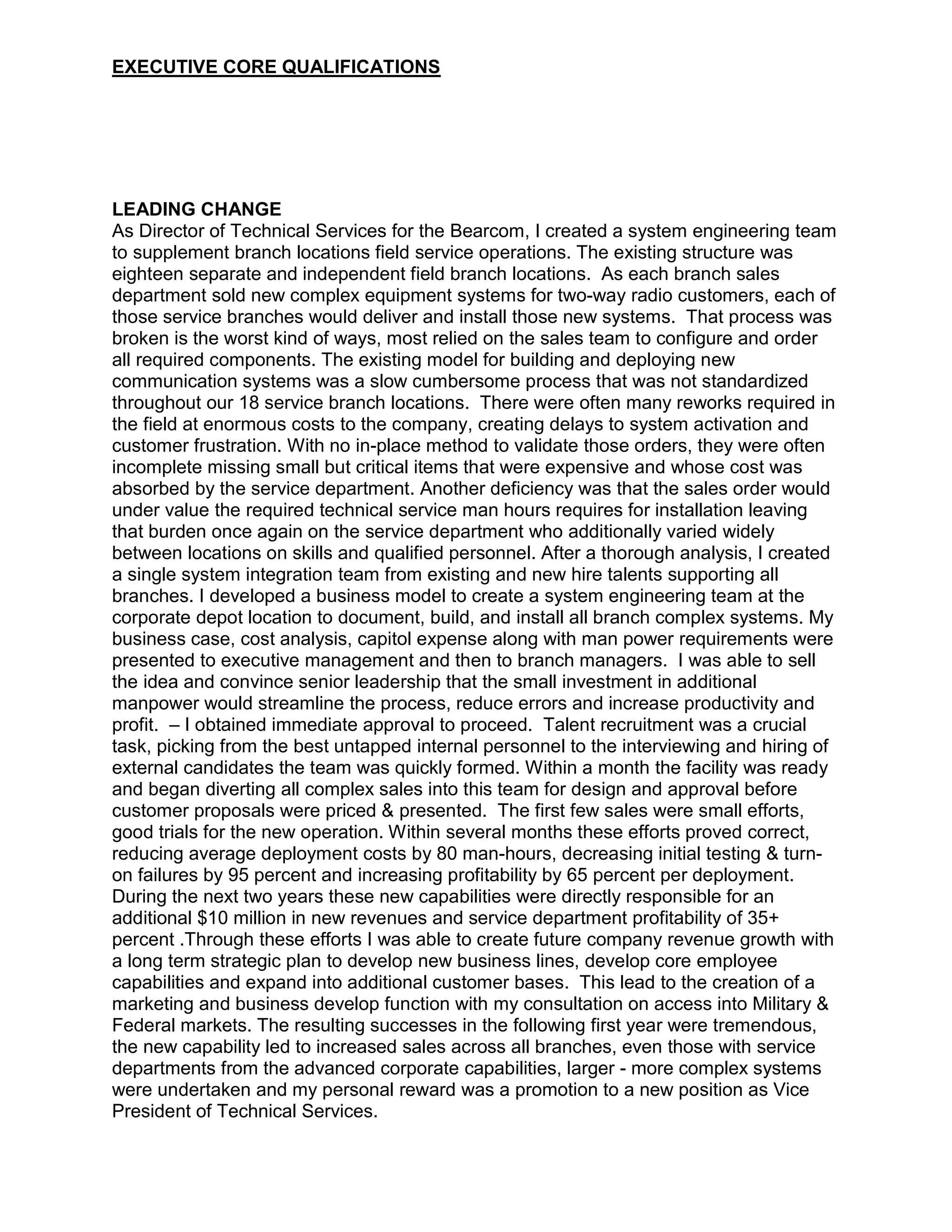 EXECUTIVE CORE QUALIFICATIONS

LEADING CHANGE
As Director of Technical Services for the Bearcom, I created a system engineering team to supplement branch locations field service operations. The existing structure was eighteen separate and independent field branch locations. As each branch sales department sold new complex equipment systems for two-way radio customers, each of those service branches would deliver and install those new systems. That process was broken is the worst kind of ways, most relied on the sales team to configure and order all required components. The existing model for building and deploying new communication systems was a slow cumbersome process that was not standardized throughout our 18 service branch locations. There were often many reworks required in the field at enormous costs to the company, creating delays to system activation and customer frustration. With no in-place method to validate those orders, they were often incomplete missing small but critical items that were expensive and whose cost was absorbed by the service department. Another deficiency was that the sales order would under value the required technical service man hours requires for installation leaving that burden once again on the service department who additionally varied widely between locations on skills and qualified personnel. After a thorough analysis, I created a single system integration team from existing and new hire talents supporting all branches. I developed a business model to create a system engineering team at the corporate depot location to document, build, and install all branch complex systems. My business case, cost analysis, capitol expense along with man power requirements were presented to executive management and then to branch managers. I was able to sell the idea and convince senior leadership that the small investment in additional manpower would streamline the process, reduce errors and increase productivity and profit. – I obtained immediate approval to proceed. Talent recruitment was a crucial task, picking from the best untapped internal personnel to the interviewing and hiring of external candidates the team was quickly formed. Within a month the facility was ready and began diverting all complex sales into this team for design and approval before customer proposals were priced & presented. The first few sales were small efforts, good trials for the new operation. Within several months these efforts proved correct, reducing average deployment costs by 80 man-hours, decreasing initial testing & turn-on failures by 95 percent and increasing profitability by 65 percent per deployment. During the next two years these new capabilities were directly responsible for an additional $10 million in new revenues and service department profitability of 35+ percent .Through these efforts I was able to create future company revenue growth with a long term strategic plan to develop new business lines, develop core employee capabilities and expand into additional customer bases. This lead to the creation of a marketing and business develop function with my consultation on access into Military & Federal markets. The resulting successes in the following first year were tremendous, the new capability led to increased sales across all branches, even those with service departments from the advanced corporate capabilities, larger - more complex systems were undertaken and my personal reward was a promotion to a new position as Vice President of Technical Services.